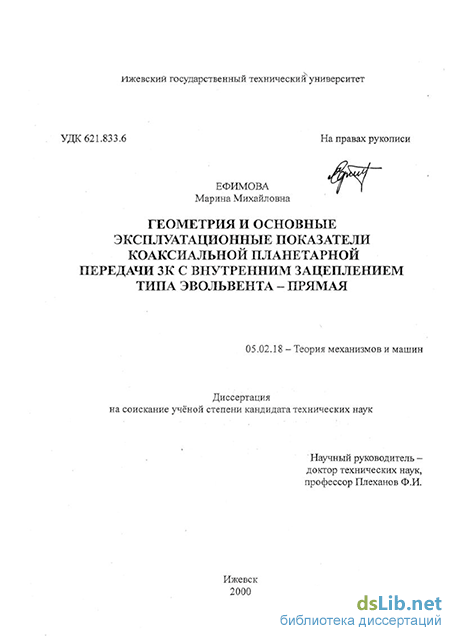 Ижевский государственный технический университет

УДК 621.833.6

На правах рукописи

ЕФИМОВА
Марина Михайловна

ГЕОМЕТРИЯ И ОСНОВНЫЕ ЭКСПЛУАТАЦИОННЫЕ ПОКАЗАТЕЛИ КОАКСИАЛЬНОЙ ПЛАНЕТАРНОЙ ПЕРЕДАЧИ 3К С ВНУТРЕННИМ ЗАЦЕПЛЕНИЕМ ТИПА ЭВОЛЬВЕНТА – ПРЯМАЯ

05.02.18 – Теория механизмов и машин

Диссертация
на соискание учёной степени кандидата технических наук

Научный руководитель –
доктор технических наук,
профессор Плеханов Ф.И.

Ижевск
2000

dsLib.net
библиотека диссертаций